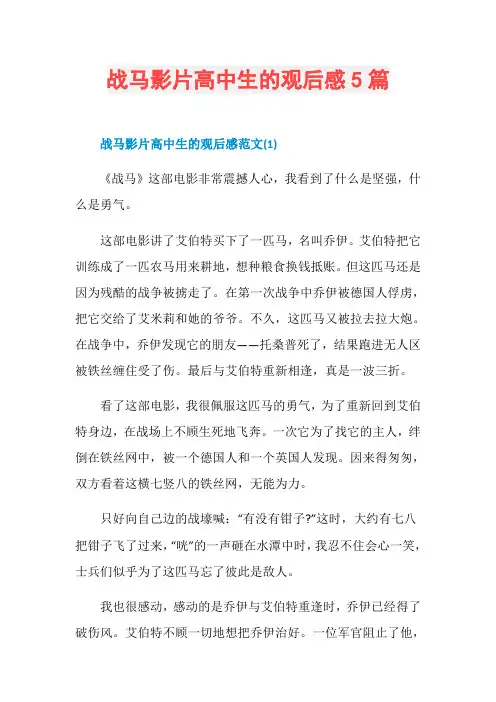 战马影片高中生的观后感5篇

战马影片高中生的观后感范文(1)

《战马》这部电影非常震撼人心，我看到了什么是坚强，什么是勇气。

这部电影讲了艾伯特买下了一匹马，名叫乔伊。艾伯特把它训练成了一匹农马用来耕地，想种粮食换钱抵账。但这匹马还是因为残酷的战争被掳走了。在第一次战争中乔伊被德国人俘虏，把它交给了艾米莉和她的爷爷。不久，这匹马又被拉去拉大炮。在战争中，乔伊发现它的朋友——托桑普死了，结果跑进无人区被铁丝缠住受了伤。最后与艾伯特重新相逢，真是一波三折。

看了这部电影，我很佩服这匹马的勇气，为了重新回到艾伯特身边，在战场上不顾生死地飞奔。一次它为了找它的主人，绊倒在铁丝网中，被一个德国人和一个英国人发现。因来得匆匆，双方看着这横七竖八的铁丝网，无能为力。

只好向自己边的战壕喊：“有没有钳子?”这时，大约有七八把钳子飞了过来，“咣”的一声砸在水潭中时，我忍不住会心一笑，士兵们似乎为了这匹马忘了彼此是敌人。

我也很感动，感动的是乔伊与艾伯特重逢时，乔伊已经得了破伤风。艾伯特不顾一切地想把乔伊治好。一位军官阻止了他，